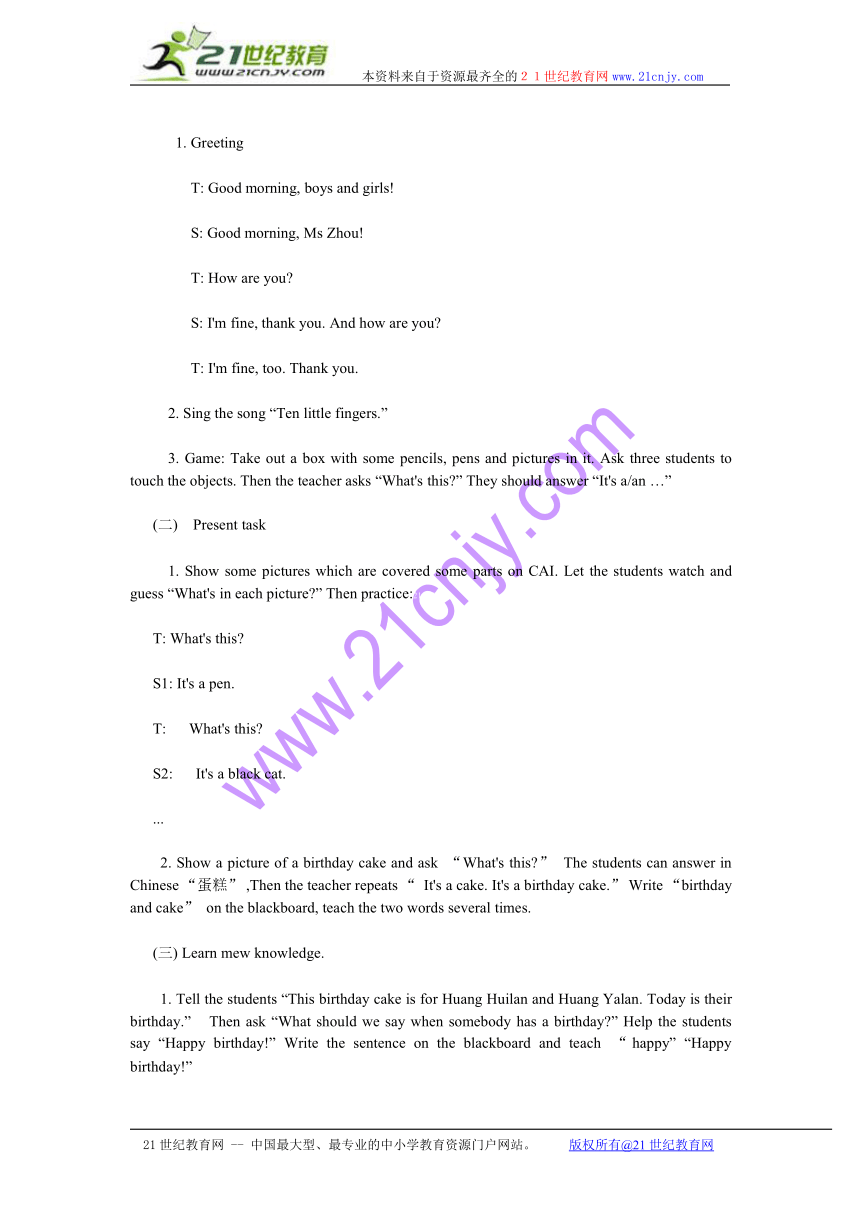 21世纪教育
www.21cnjy.com

本资料来自于资源最齐全的２１世纪教育网www.21cnjy.com

1. Greeting

T: Good morning, boys and girls!

S: Good morning, Ms Zhou!

T: How are you?

S: I'm fine, thank you. And how are you?

T: I'm fine, too. Thank you.

2. Sing the song “Ten little fingers.”

3. Game: Take out a box with some pencils, pens and pictures in it. Ask three students to touch the objects. Then the teacher asks “What's this?” They should answer “It's a/an …”

(二) Present task

1. Show some pictures which are covered some parts on CAI. Let the students watch and guess “What's in each picture?” Then practice:

T: What's this?

S1: It's a pen.

T: What's this?

S2: It's a black cat.

...

2. Show a picture of a birthday cake and ask “What's this?” The students can answer in Chinese “蛋糕” ,Then the teacher repeats “ It's a cake. It's a birthday cake.” Write “birthday and cake” on the blackboard, teach the two words several times.

(三) Learn mew knowledge.

1. Tell the students “This birthday cake is for Huang Huilan and Huang Yalan. Today is their birthday.” Then ask “What should we say when somebody has a birthday?” Help the students say “Happy birthday!” Write the sentence on the blackboard and teach “ happy” “Happy birthday!”

www.21cnjy.com

21世纪教育网 -- 中国最大型、最专业的中小学教育资源门户网站。 版权所有@21世纪教育网